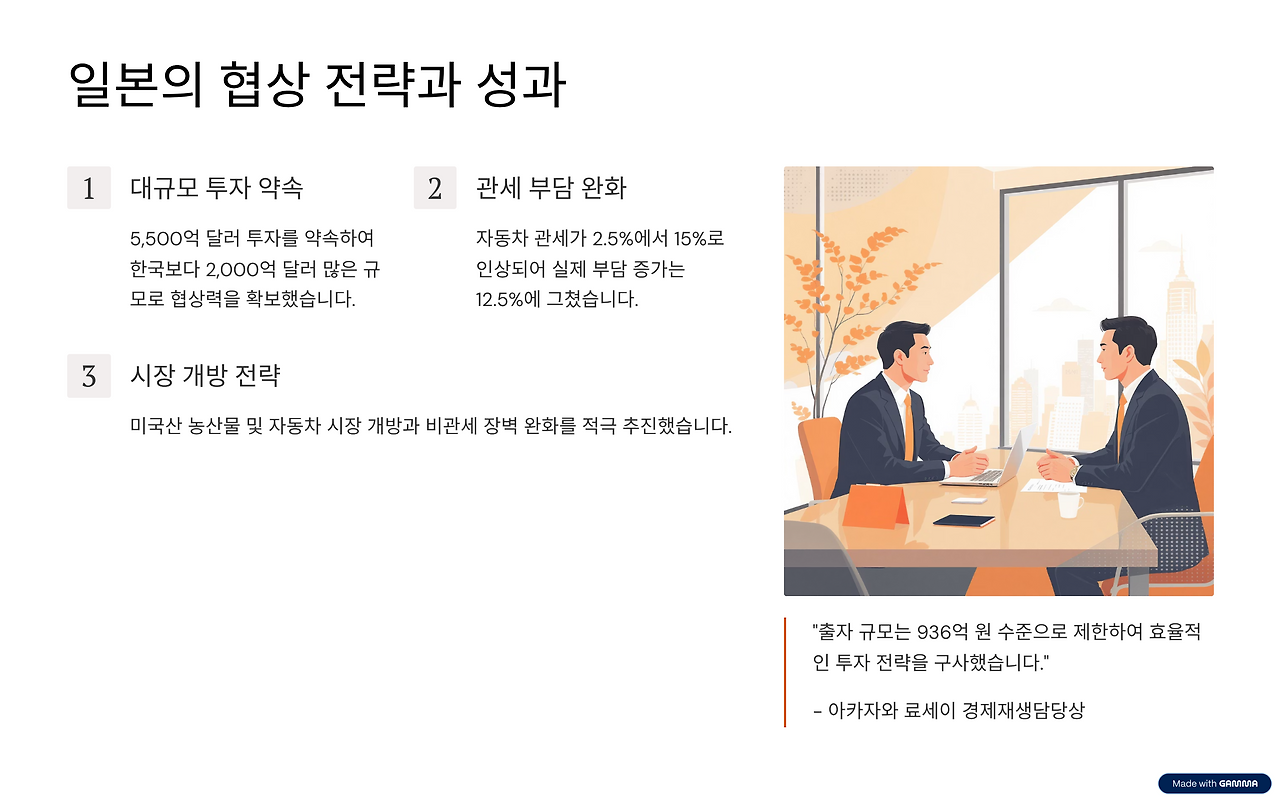 일본의 협상 전략과 성과

1

대규모 투자 약속

5,500억 달러 투자를 약속하여 한국보다 2,000억 달러 많은 규모로 협상력을 확보했습니다.

2

관세 부담 완화

자동차 관세가 2.5%에서 15%로 인상되어 실제 부담 증가는 12.5%에 그쳤습니다.

3

시장 개방 전략

미국산 농산물 및 자동차 시장 개방과 비관세 장벽 완화를 적극 추진했습니다.

"출자 규모는 936억 원 수준으로 제한하여 효율적인 투자 전략을 구사했습니다."

- 아카자와 료세이 경제재생담당상

Made with GAMMA